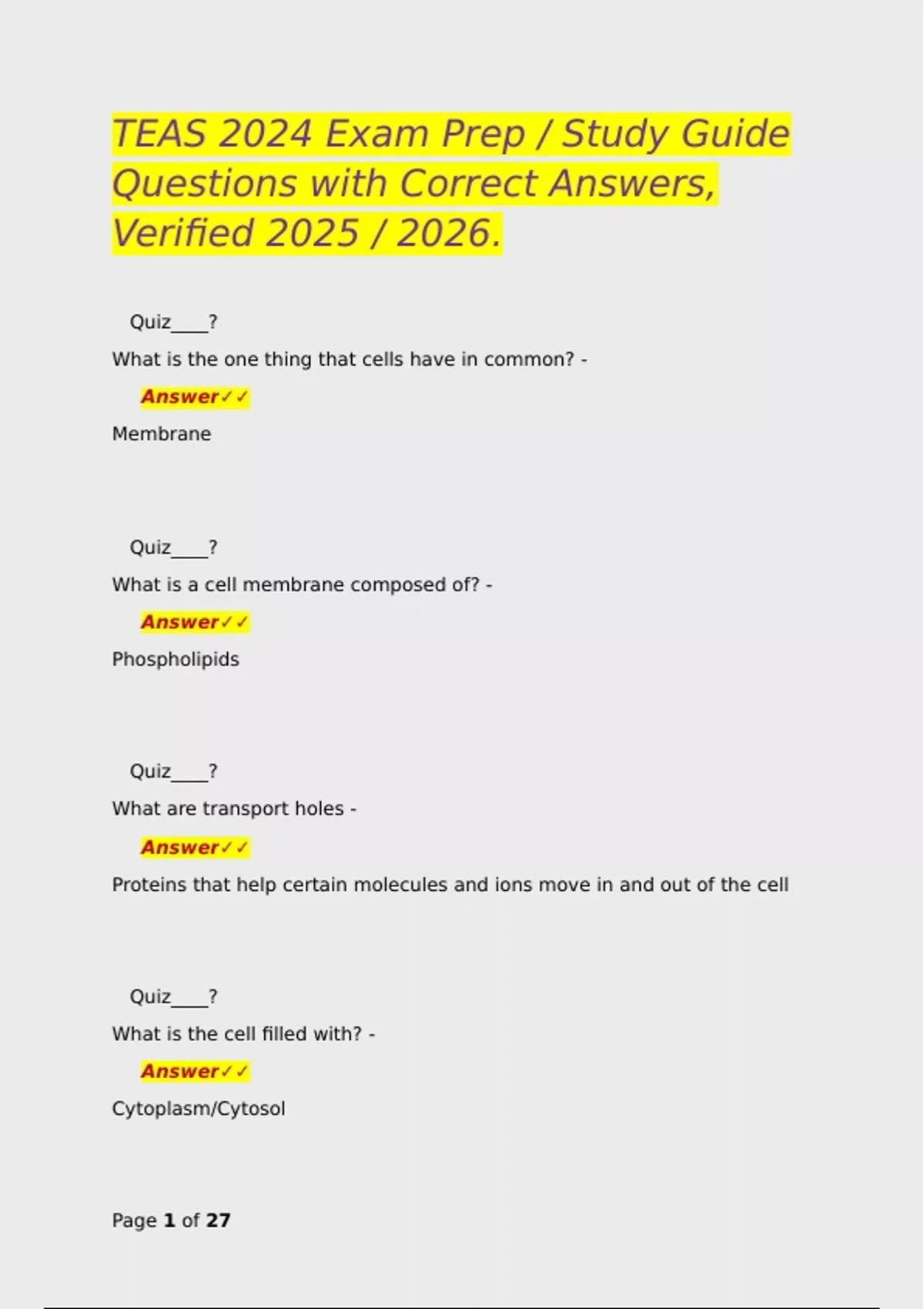 TEAS 2024 Exam Prep / Study Guide Questions with Correct Answers, Verified 2025 / 2026.

Quiz____?

What is the one thing that cells have in common? -

Answer✓✓

Membrane

Quiz____?

What is a cell membrane composed of? -

Answer✓✓

Phospholipids

Quiz____?

What are transport holes -

Answer✓✓

Proteins that help certain molecules and ions move in and out of the cell

Quiz____?

What is the cell filled with? -

Answer✓✓

Cytoplasm/Cytosol

Page 1 of 27